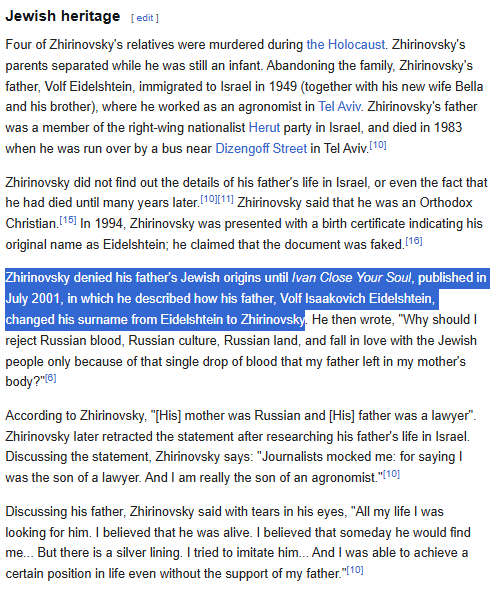 Jewish heritage [ edit ]

Four of Zhirinovsky's relatives were murdered during the Holocaust. Zhirinovsky's parents separated while he was still an infant. Abandoning the family, Zhirinovsky's father, Volf Eidelshtein, immigrated to Israel in 1949 (together with his new wife Bella and his brother), where he worked as an agronomist in Tel Aviv. Zhirinovsky's father was a member of the right-wing nationalist Herut party in Israel, and died in 1983 when he was run over by a bus near Dizengoff Street in Tel Aviv.[10]

Zhirinovsky did not find out the details of his father's life in Israel, or even the fact that he had died until many years later.[10][11] Zhirinovsky said that he was an Orthodox Christian.[15] In 1994, Zhirinovsky was presented with a birth certificate indicating his original name as Eidelshtein; he claimed that the document was faked.[16]

Zhirinovsky denied his father's Jewish origins until Ivan Close Your Soul, published in July 2001, in which he described how his father, Volf Isaakovich Eidelshtein, changed his surname from Eidelshtein to Zhirinovsky. He then wrote, "Why should I reject Russian blood, Russian culture, Russian land, and fall in love with the Jewish people only because of that single drop of blood that my father left in my mother's body?"[6]

According to Zhirinovsky, "[His] mother was Russian and [His] father was a lawyer". Zhirinovsky later retracted the statement after researching his father's life in Israel. Discussing the statement, Zhirinovsky says: "Journalists mocked me: for saying I was the son of a lawyer. And I am really the son of an agronomist."[10]

Discussing his father, Zhirinovsky said with tears in his eyes, "All my life I was looking for him. I believed that he was alive. I believed that someday he would find me... But there is a silver lining. I tried to imitate him... And I was able to achieve a certain position in life even without the support of my father."[10]